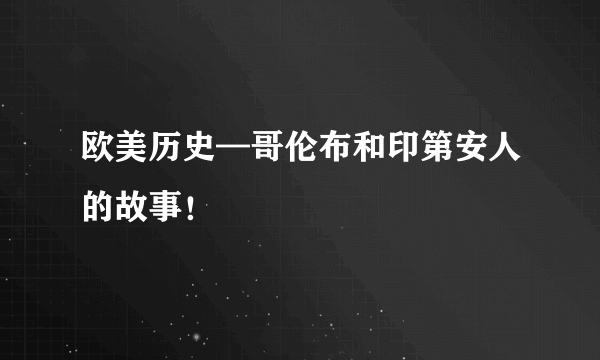 欧美历史—哥伦布和印第安人的故事！